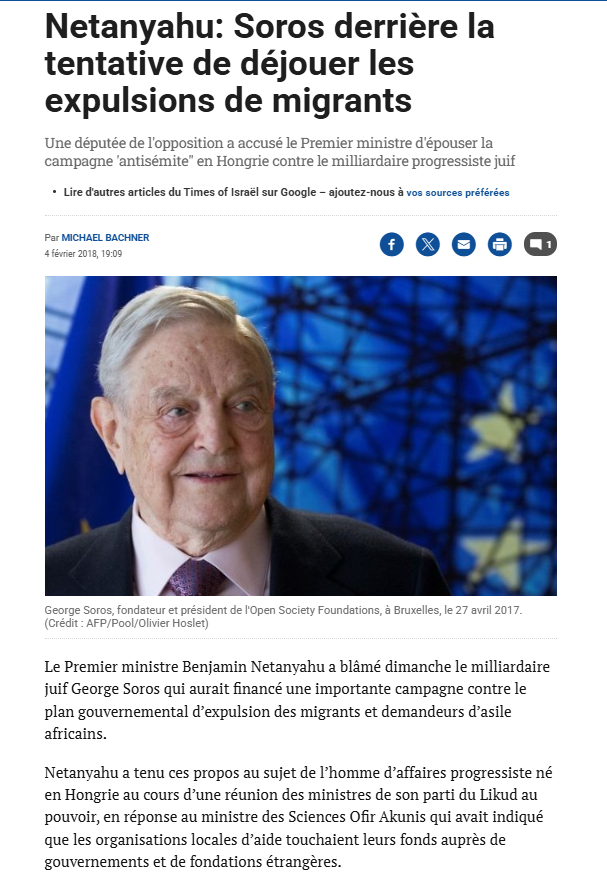 Netanyahu: Soros derrière la tentative de déjouer les expulsions de migrants

Une députée de l'opposition a accusé le Premier ministre d'épouser la campagne 'antisémite" en Hongrie contre le milliardaire progressiste juif

• Lire d'autres articles du Times of Israël sur Google – ajoutez-nous à vos sources préférées

Par MICHAEL BACHNER
4 février 2018, 19:09

1

George Soros, fondateur et président de l'Open Society Foundations, à Bruxelles, le 27 avril 2017. (Crédit : AFP/Pool/Olivier Hoslet)

Le Premier ministre Benjamin Netanyahu a blâmé dimanche le milliardaire juif George Soros qui aurait financé une importante campagne contre le plan gouvernemental d'expulsion des migrants et demandeurs d'asile africains.

Netanyahu a tenu ces propos au sujet de l'homme d'affaires progressiste né en Hongrie au cours d'une réunion des ministres de son parti du Likud au pouvoir, en réponse au ministre des Sciences Ofir Akunis qui avait indiqué que les organisations locales d'aide touchaient leurs fonds auprès de gouvernements et de fondations étrangères.